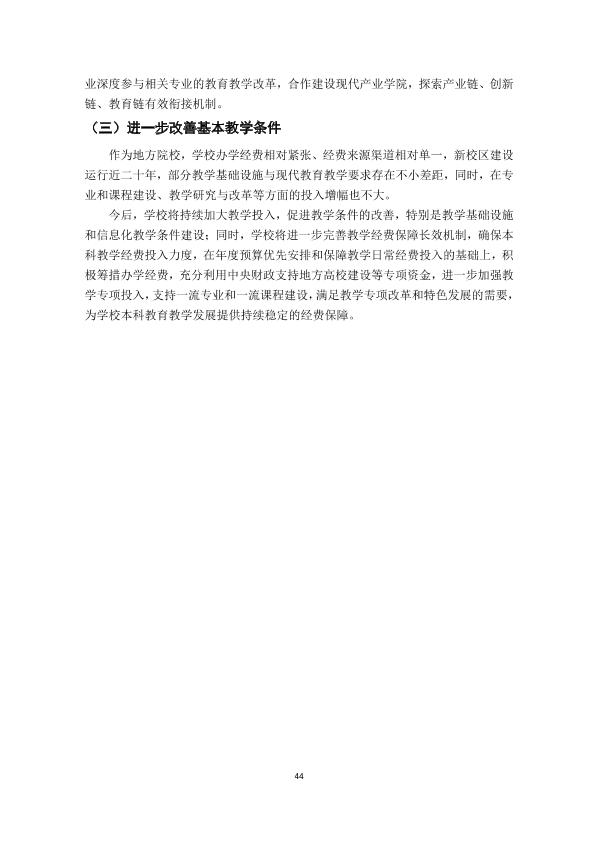 业深度参与相关专业的教育教学改革，合作建设现代产业学院，探索产业链、创新链、教育链有效衔接机制。

（三）进一步改善基本教学条件

作为地方院校，学校办学经费相对紧张、经费来源渠道相对单一，新校区建设运行近二十年，部分教学基础设施与现代教育教学要求存在不小差距，同时，在专业和课程建设、教学研究与改革等方面的投入增幅也不大。

今后，学校将持续加大教学投入，促进教学条件的改善，特别是教学基础设施和信息化教学条件建设；同时，学校将进一步完善教学经费保障长效机制，确保本科教学经费投入力度，在年度预算优先安排和保障教学日常经费投入的基础上，积极筹措办学经费，充分利用中央财政支持地方高校建设等专项资金，进一步加强教学专项投入，支持一流专业和一流课程建设，满足教学专项改革和特色发展的需要，为学校本科教育教学发展提供持续稳定的经费保障。

44